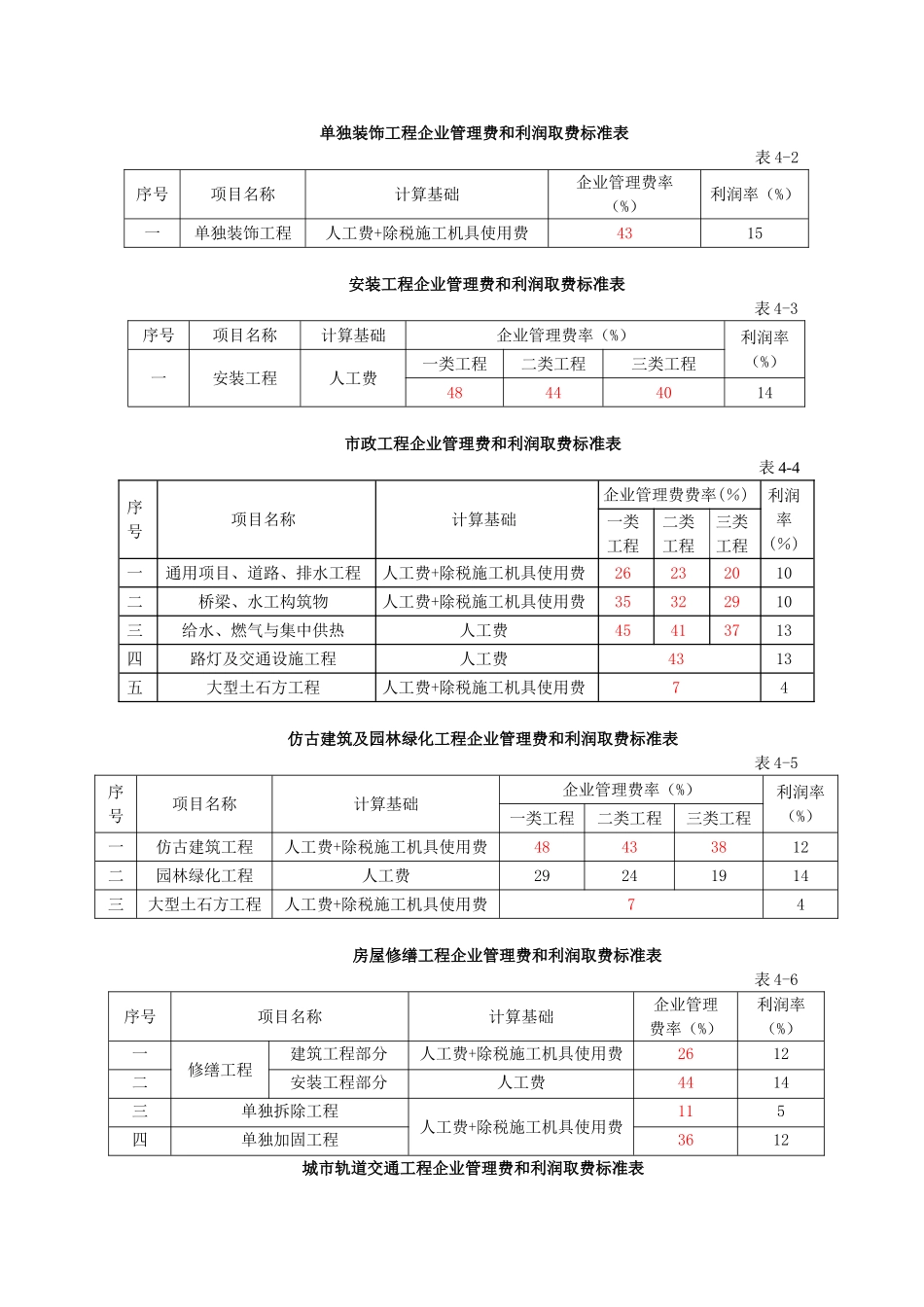 单独装饰工程企业管理费和利润取费标准表

表4-2

| 序号 | 项目名称 | 计算基础 | 企业管理费率（%） | 利润率（%） |
|---|---|---|---|---|
| 一 | 单独装饰工程 | 人工费+除税施工机具使用费 | 43 | 15 |

安装工程企业管理费和利润取费标准表

表4-3

| 序号 | 项目名称 | 计算基础 | 企业管理费率（%） |  |  | 利润率（%） |
|---|---|---|---|---|---|---|
|  |  |  | 一类工程 | 二类工程 | 三类工程 |  |
| 一 | 安装工程 | 人工费 | 48 | 44 | 40 | 14 |

市政工程企业管理费和利润取费标准表

表4-4

| 序号 | 项目名称 | 计算基础 | 企业管理费费率（%） |  |  | 利润率（%） |
|---|---|---|---|---|---|---|
|  |  |  | 一类工程 | 二类工程 | 三类工程 |  |
| 一 | 通用项目、道路、排水工程 | 人工费+除税施工机具使用费 | 26 | 23 | 20 | 10 |
| 二 | 桥梁、水工构筑物 | 人工费+除税施工机具使用费 | 35 | 32 | 29 | 10 |
| 三 | 给水、燃气与集中供热 | 人工费 | 45 | 41 | 37 | 13 |
| 四 | 路灯及交通设施工程 | 人工费 | 43 |  |  | 13 |
| 五 | 大型土石方工程 | 人工费+除税施工机具使用费 | 7 |  |  | 4 |

仿古建筑及园林绿化工程企业管理费和利润取费标准表

表4-5

| 序号 | 项目名称 | 计算基础 | 企业管理费率（%） |  |  | 利润率（%） |
|---|---|---|---|---|---|---|
|  |  |  | 一类工程 | 二类工程 | 三类工程 |  |
| 一 | 仿古建筑工程 | 人工费+除税施工机具使用费 | 48 | 43 | 38 | 12 |
| 二 | 园林绿化工程 | 人工费 | 29 | 24 | 19 | 14 |
| 三 | 大型土石方工程 | 人工费+除税施工机具使用费 | 7 |  |  | 4 |

房屋修缮工程企业管理费和利润取费标准表

表4-6

| 序号 | 项目名称 |  | 计算基础 | 企业管理费率（%） | 利润率（%） |
|---|---|---|---|---|---|
| 一 | 修缮工程 | 建筑工程部分 | 人工费+除税施工机具使用费 | 26 | 12 |
| 二 |  | 安装工程部分 | 人工费 | 44 | 14 |
| 三 | 单独拆除工程 |  | 人工费+除税施工机具使用费 | 11 | 5 |
| 四 | 单独加固工程 |  |  | 36 | 12 |

城市轨道交通工程企业管理费和利润取费标准表